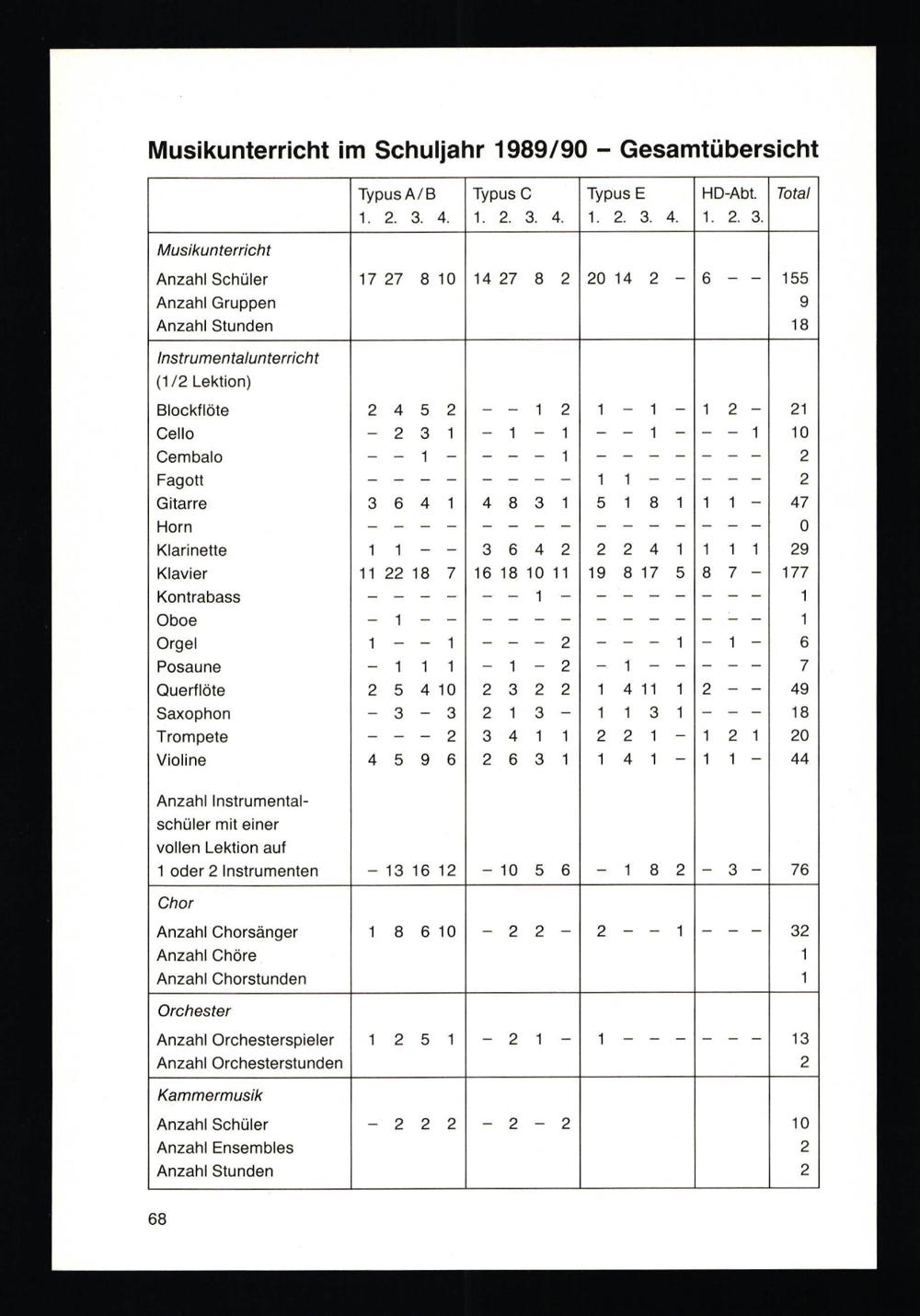 Musikunterricht im Schuljahr 1989/90 – Gesamtübersicht

| | Typus A/B 1. 2. 3. 4. | Typus C 1. 2. 3. 4. | Typus E 1. 2. 3. 4. | HD-Abt. 1. 2. 3. | Total |
|---|---|---|---|---|---|
| Musikunterricht | | | | | |
| Anzahl Schüler | 17 27 8 10 | 14 27 8 2 | 20 14 2 – | 6 – – | 155 |
| Anzahl Gruppen | | | | | 9 |
| Anzahl Stunden | | | | | 18 |
| Instrumentalunterricht (1/2 Lektion) | | | | | |
| Blockflöte | 2 4 5 2 | – – 1 2 | 1 – 1 – | 1 2 – | 21 |
| Cello | – 2 3 1 | – 1 – 1 | – – 1 – | – – 1 | 10 |
| Cembalo | – – 1 – | – – – 1 | – – – – | – – – | 2 |
| Fagott | – – – – | – – – – | 1 1 – – | – – – | 2 |
| Gitarre | 3 6 4 1 | 4 8 3 1 | 5 1 8 1 | 1 1 – | 47 |
| Horn | – – – – | – – – – | – – – – | – – – | 0 |
| Klarinette | 1 1 – – | 3 6 4 2 | 2 2 4 1 | 1 1 1 | 29 |
| Klavier | 11 22 18 7 | 16 18 10 11 | 19 8 17 5 | 8 7 – | 177 |
| Kontrabass | – – – – | – – 1 – | – – – – | – – – | 1 |
| Oboe | – 1 – – | – – – – | – – – – | – – – | 1 |
| Orgel | 1 – – 1 | – – – 2 | – – – 1 | – 1 – | 6 |
| Posaune | – 1 1 1 | – 1 – 2 | – 1 – – | – – – | 7 |
| Querflöte | 2 5 4 10 | 2 3 2 2 | 1 4 11 1 | 2 – – | 49 |
| Saxophon | – 3 – 3 | 2 1 3 – | 1 1 3 1 | – – – | 18 |
| Trompete | – – – 2 | 3 4 1 1 | 2 2 1 – | 1 2 1 | 20 |
| Violine | 4 5 9 6 | 2 6 3 1 | 1 4 1 – | 1 1 – | 44 |
| Anzahl Instrumentalschüler mit einer vollen Lektion auf 1 oder 2 Instrumenten | – 13 16 12 | – 10 5 6 | – 1 8 2 | – 3 – | 76 |
| Chor | | | | | |
| Anzahl Chorsänger | 1 8 6 10 | – 2 2 – | 2 – – 1 | – – – | 32 |
| Anzahl Chöre | | | | | 1 |
| Anzahl Chorstunden | | | | | 1 |
| Orchester | | | | | |
| Anzahl Orchesterspieler | 1 2 5 1 | – 2 1 – | 1 – – – | – – – | 13 |
| Anzahl Orchesterstunden | | | | | 2 |
| Kammermusik | | | | | |
| Anzahl Schüler | – 2 2 2 | – 2 – 2 | | | 10 |
| Anzahl Ensembles | | | | | 2 |
| Anzahl Stunden | | | | | 2 |

68